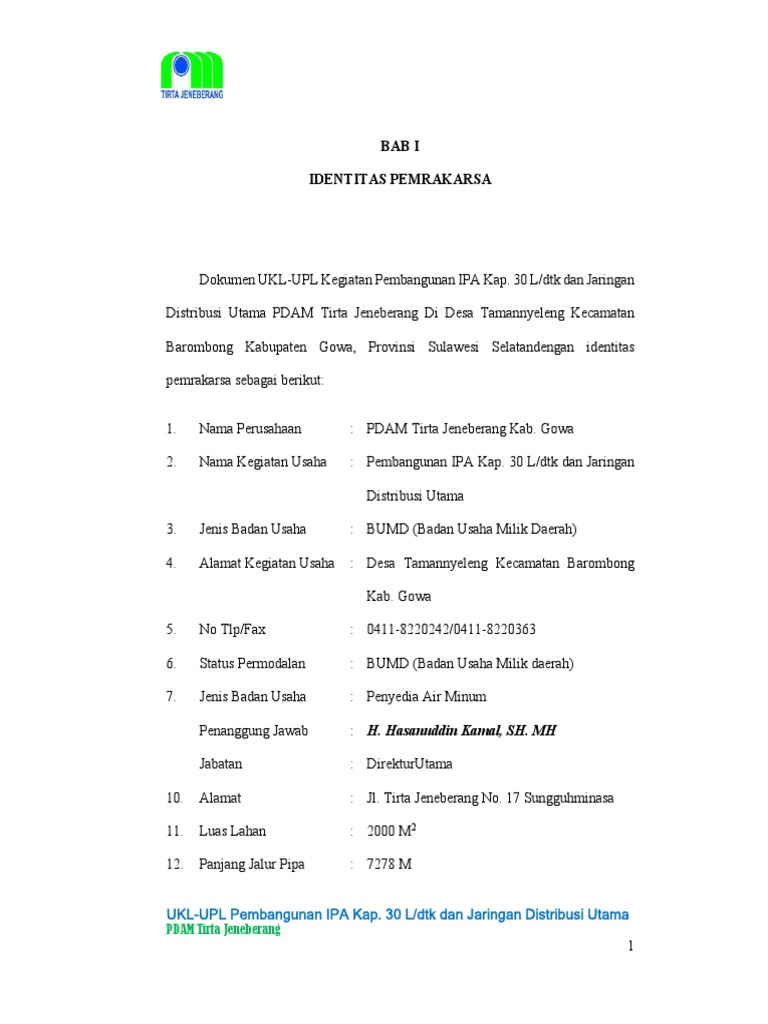 TIRTA JENEBERANG

BAB I

IDENTITAS PEMRAKARSA

Dokumen UKL-UPL Kegiatan Pembangunan IPA Kap. 30 L/dtk dan Jaringan Distribusi Utama PDAM Tirta Jeneberang Di Desa Tamannyeleng Kecamatan Barombong Kabupaten Gowa, Provinsi Sulawesi Selatandengan identitas pemrakarsa sebagai berikut:

1. Nama Perusahaan : PDAM Tirta Jeneberang Kab. Gowa
2. Nama Kegiatan Usaha : Pembangunan IPA Kap. 30 L/dtk dan Jaringan Distribusi Utama
3. Jenis Badan Usaha : BUMD (Badan Usaha Milik Daerah)
4. Alamat Kegiatan Usaha : Desa Tamannyeleng Kecamatan Barombong Kab. Gowa
5. No Tlp/Fax : 0411-8220242/0411-8220363
6. Status Permodalan : BUMD (Badan Usaha Milik daerah)
7. Jenis Badan Usaha : Penyedia Air Minum
Penanggung Jawab : H. Hasanuddin Kamal, SH. MH
Jabatan : DirekturUtama
10. Alamat : Jl. Tirta Jeneberang No. 17 Sungguhminasa
11. Luas Lahan : 2000 $M^2$
12. Panjang Jalur Pipa : 7278 M

UKL-UPL Pembangunan IPA Kap. 30 L/dtk dan Jaringan Distribusi Utama
PDAM Tirta Jeneberang

1